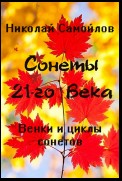 Николай Самойлов

Сонеты 21-го Века

Венки и циклы сонетов